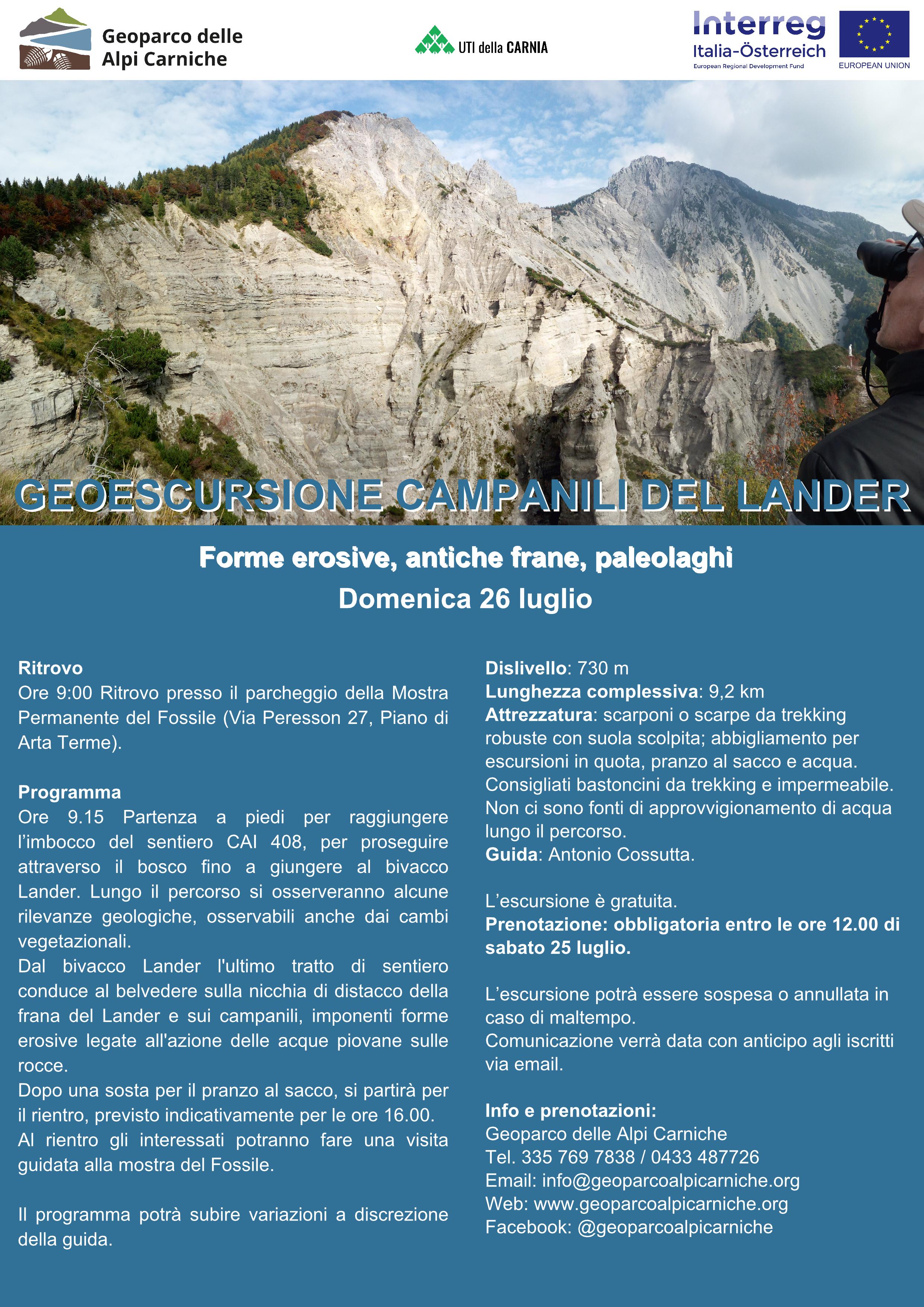 Geoparco delle Alpi Carniche

UTI della CARNIA

Interreg
Italia-Österreich
European Regional Development Fund

EUROPEAN UNION

GEOESCURSIONE CAMPANILI DEL LANDER

Forme erosive, antiche frane, paleolaghi
Domenica 26 luglio

Ritrovo
Ore 9:00 Ritrovo presso il parcheggio della Mostra Permanente del Fossile (Via Peresson 27, Piano di Arta Terme).

Programma
Ore 9.15 Partenza a piedi per raggiungere l'imbocco del sentiero CAI 408, per proseguire attraverso il bosco fino a giungere al bivacco Lander. Lungo il percorso si osserveranno alcune rilevanze geologiche, osservabili anche dai cambi vegetazionali.
Dal bivacco Lander l'ultimo tratto di sentiero conduce al belvedere sulla nicchia di distacco della frana del Lander e sui campanili, imponenti forme erosive legate all'azione delle acque piovane sulle rocce.
Dopo una sosta per il pranzo al sacco, si partirà per il rientro, previsto indicativamente per le ore 16.00.
Al rientro gli interessati potranno fare una visita guidata alla mostra del Fossile.

Il programma potrà subire variazioni a discrezione della guida.

Dislivello: 730 m
Lunghezza complessiva: 9,2 km
Attrezzatura: scarponi o scarpe da trekking robuste con suola scolpita; abbigliamento per escursioni in quota, pranzo al sacco e acqua. Consigliati bastoncini da trekking e impermeabile. Non ci sono fonti di approvvigionamento di acqua lungo il percorso.
Guida: Antonio Cossutta.

L'escursione è gratuita.
Prenotazione: obbligatoria entro le ore 12.00 di sabato 25 luglio.

L'escursione potrà essere sospesa o annullata in caso di maltempo.
Comunicazione verrà data con anticipo agli iscritti via email.

Info e prenotazioni:
Geoparco delle Alpi Carniche
Tel. 335 769 7838 / 0433 487726
Email: info@geoparcoalpicarniche.org
Web: www.geoparcoalpicarniche.org
Facebook: @geoparcoalpicarniche